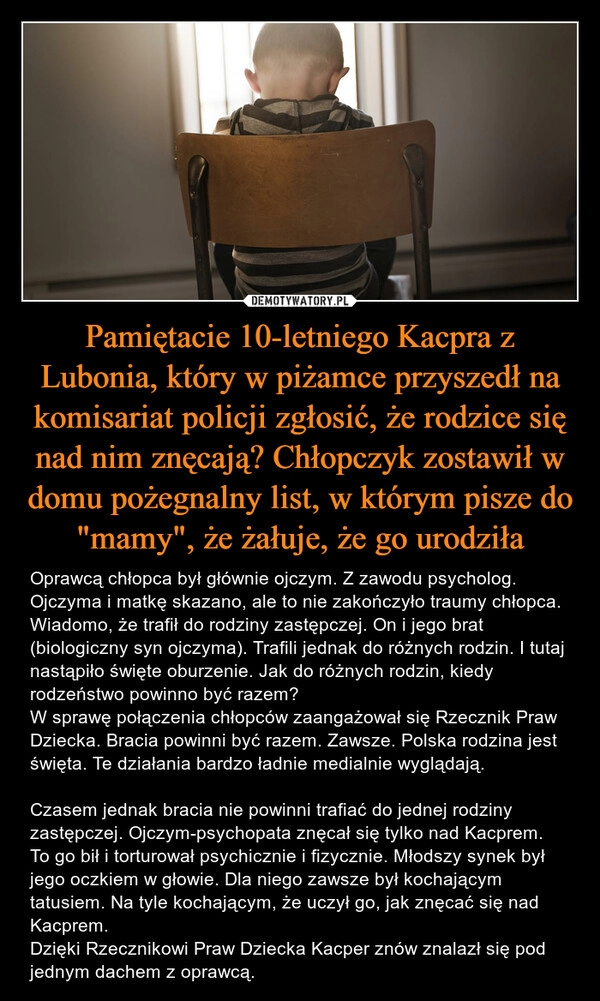 DEMOTYWATORY.PL

Pamiętacie 10-letniego Kacpra z Lubonia, który w piżamce przyszedł na komisariat policji zgłosić, że rodzice się nad nim znęcają? Chłopczyk zostawił w domu pożegnalny list, w którym pisze do "mamy", że żałuje, że go urodziła

Oprawcą chłopca był głównie ojczym. Z zawodu psycholog. Ojczyma i matkę skazano, ale to nie zakończyło traumy chłopca. Wiadomo, że trafił do rodziny zastępczej. On i jego brat (biologiczny syn ojczyma). Trafili jednak do różnych rodzin. I tutaj nastąpiło święte oburzenie. Jak do różnych rodzin, kiedy rodzeństwo powinno być razem?
W sprawę połączenia chłopców zaangażował się Rzecznik Praw Dziecka. Bracia powinni być razem. Zawsze. Polska rodzina jest święta. Te działania bardzo ładnie medialnie wyglądają.

Czasem jednak bracia nie powinni trafiać do jednej rodziny zastępczej. Ojczym-psychopata znęcał się tylko nad Kacprem. To go bił i torturował psychicznie i fizycznie. Młodszy synek był jego oczkiem w głowie. Dla niego zawsze był kochającym tatusiem. Na tyle kochającym, że uczył go, jak znęcać się nad Kacprem.
Dzięki Rzecznikowi Praw Dziecka Kacper znów znalazł się pod jednym dachem z oprawcą.